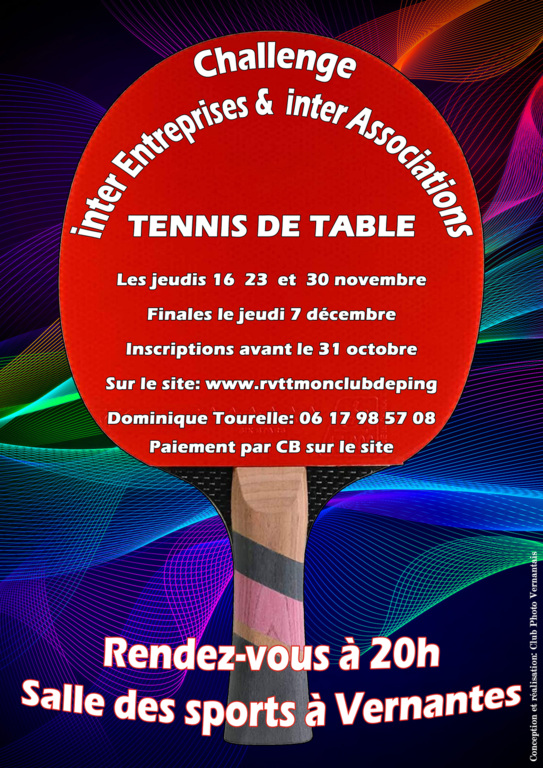 Challenge

inter Entreprises & inter Associations

TENNIS DE TABLE

Les jeudis 16 23 et 30 novembre

Finales le jeudi 7 décembre

Inscriptions avant le 31 octobre

Sur le site: www.rvttmonclubdeping

Dominique Tourelle: 06 17 98 57 08

Paiement par CB sur le site

Rendez-vous à 20h

Salle des sports à Vernantes

Conception et réalisation: Club Photo Vernantais